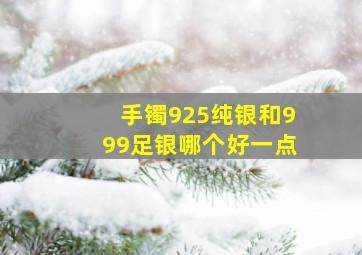 手镯925纯银和999足银哪个好一点